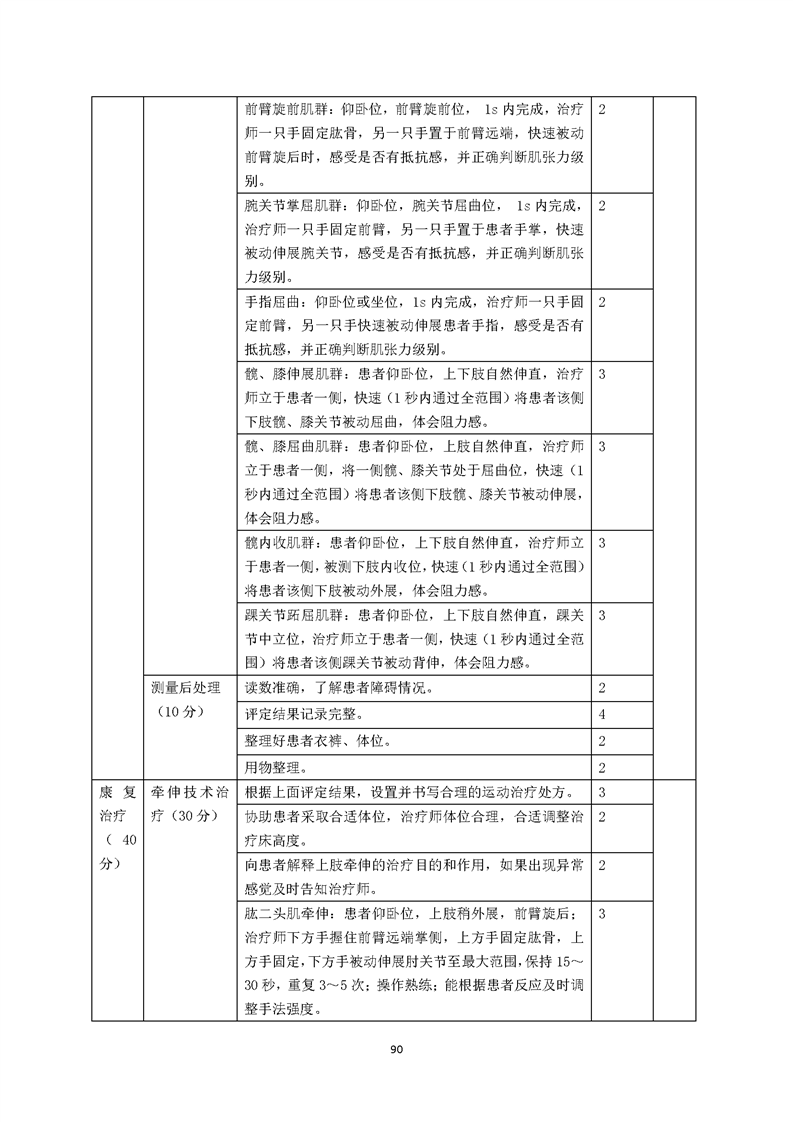 | | | | | |
|---|---|---|---|---|
| | | 前臂旋前肌群：仰卧位，前臂旋前位，1s 内完成，治疗师一只手固定肱骨，另一只手置于前臂远端，快速被动前臂旋后时，感受是否有抵抗感，并正确判断肌张力级别。 | 2 | |
| | | 腕关节掌屈肌群：仰卧位，腕关节屈曲位，1s 内完成，治疗师一只手固定前臂，另一只手置于患者手掌，快速被动伸展腕关节，感受是否有抵抗感，并正确判断肌张力级别。 | 2 | |
| | | 手指屈曲：仰卧位或坐位，1s 内完成，治疗师一只手固定前臂，另一只手快速被动伸展患者手指，感受是否有抵抗感，并正确判断肌张力级别。 | 2 | |
| | | 髋、膝伸展肌群：患者仰卧位，上下肢自然伸直，治疗师立于患者一侧，快速（1 秒内通过全范围）将患者该侧下肢髋、膝关节被动屈曲，体会阻力感。 | 3 | |
| | | 髋、膝屈曲肌群：患者仰卧位，上肢自然伸直，治疗师立于患者一侧，将一侧髋、膝关节处于屈曲位，快速（1 秒内通过全范围）将患者该侧下肢髋、膝关节被动伸展，体会阻力感。 | 3 | |
| | | 髋内收肌群：患者仰卧位，上下肢自然伸直，治疗师立于患者一侧，被测下肢内收位，快速（1 秒内通过全范围）将患者该侧下肢被动外展，体会阻力感。 | 3 | |
| | | 踝关节跖屈肌群：患者仰卧位，上下肢自然伸直，踝关节中立位，治疗师立于患者一侧，快速（1 秒内通过全范围）将患者该侧踝关节被动背伸，体会阻力感。 | 3 | |
| | 测量后处理（10 分） | 读数准确，了解患者障碍情况。 | 2 | |
| | | 评定结果记录完整。 | 4 | |
| | | 整理好患者衣裤、体位。 | 2 | |
| | | 用物整理。 | 2 | |
| 康复治疗（40 分） | 牵伸技术治疗（30 分） | 根据上面评定结果，设置并书写合理的运动治疗处方。 | 3 | |
| | | 协助患者采取合适体位，治疗师体位合理，合适调整治疗床高度。 | 2 | |
| | | 向患者解释上肢牵伸的治疗目的和作用，如果出现异常感觉及时告知治疗师。 | 2 | |
| | | 肱二头肌牵伸：患者仰卧位，上肢稍外展，前臂旋后；治疗师下方手握住前臂远端掌侧，上方手固定肱骨，上方手固定，下方手被动伸展肘关节至最大范围，保持 15～30 秒，重复 3～5 次；操作熟练；能根据患者反应及时调整手法强度。 | 3 | |

90